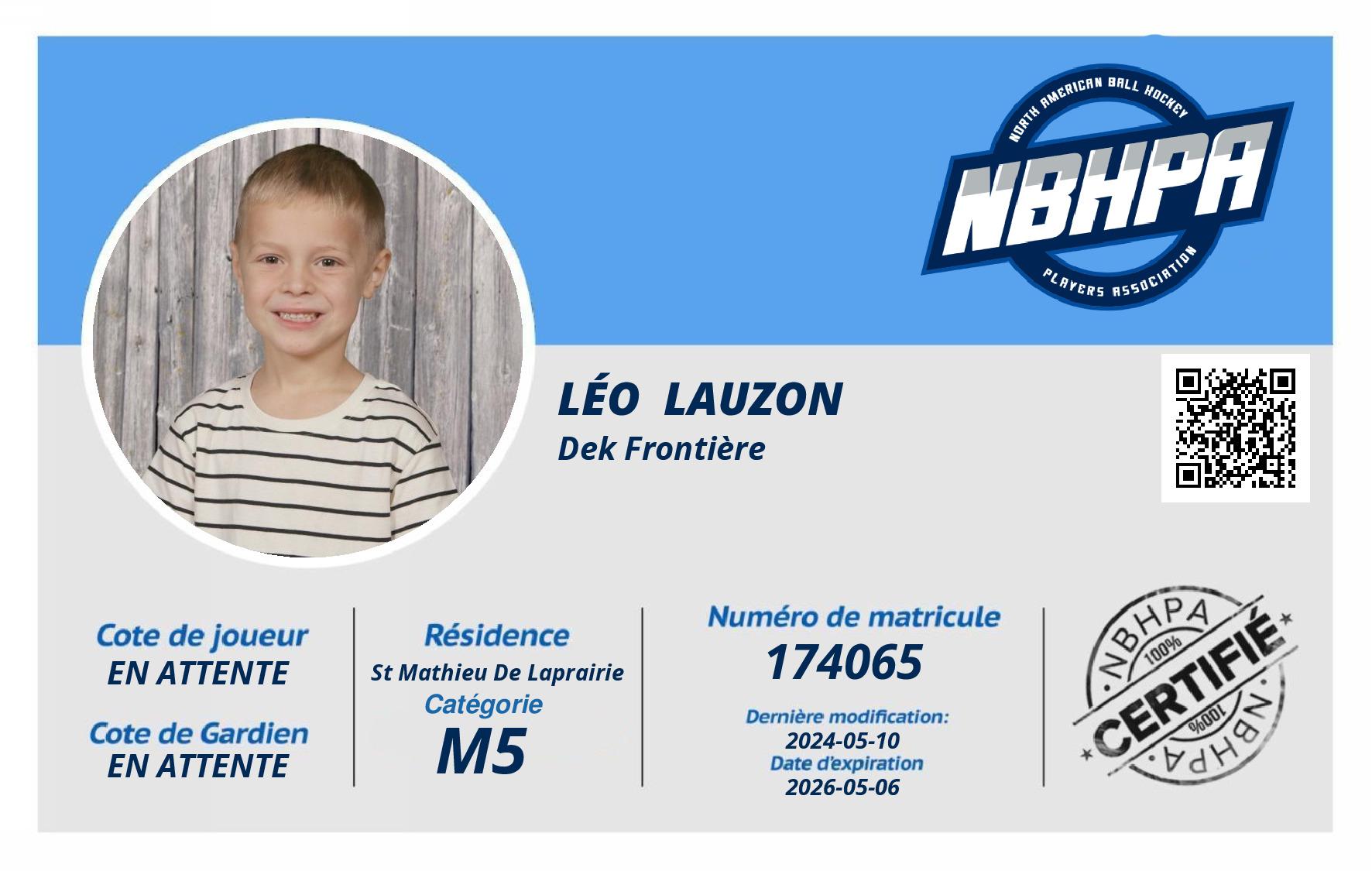 NORTH AMERICAN BALL HOCKEY
NBHPA
PLAYERS ASSOCIATION

LÉO LAUZON
Dek Frontière

Cote de joueur
EN ATTENTE

Cote de Gardien
EN ATTENTE

Résidence
St Mathieu De Laprairie
Catégorie
M5

Numéro de matricule
174065

Dernière modification:
2024-05-10
Date d'expiration
2026-05-06

NBHPA
100%
CERTIFIÉ
100%
NBHPA